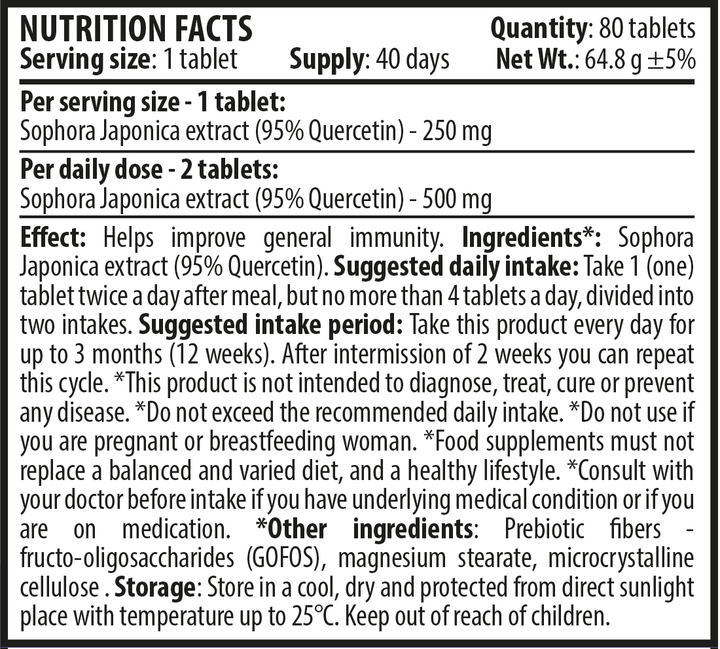 NUTRITION FACTS
Quantity: 80 tablets
Serving size: 1 tablet
Supply: 40 days
Net Wt.: 64.8 g ±5%

Per serving size - 1 tablet:
Sophora Japonica extract (95% Quercetin) - 250 mg

Per daily dose - 2 tablets:
Sophora Japonica extract (95% Quercetin) - 500 mg

Effect: Helps improve general immunity. Ingredients*: Sophora Japonica extract (95% Quercetin). Suggested daily intake: Take 1 (one) tablet twice a day after meal, but no more than 4 tablets a day, divided into two intakes. Suggested intake period: Take this product every day for up to 3 months (12 weeks). After intermission of 2 weeks you can repeat this cycle. *This product is not intended to diagnose, treat, cure or prevent any disease. *Do not exceed the recommended daily intake. *Do not use if you are pregnant or breastfeeding woman. *Food supplements must not replace a balanced and varied diet, and a healthy lifestyle. *Consult with your doctor before intake if you have underlying medical condition or if you are on medication. *Other ingredients: Prebiotic fibers - fructo-oligosaccharides (GOFOS), magnesium stearate, microcrystalline cellulose . Storage: Store in a cool, dry and protected from direct sunlight place with temperature up to 25°C. Keep out of reach of children.